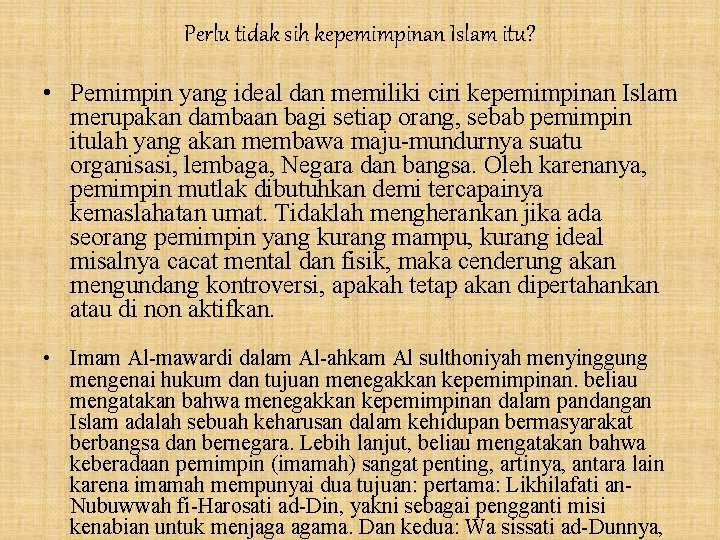 Perlu tidak sih kepemimpinan Islam itu?

• Pemimpin yang ideal dan memiliki ciri kepemimpinan Islam merupakan dambaan bagi setiap orang, sebab pemimpin itulah yang akan membawa maju-mundurnya suatu organisasi, lembaga, Negara dan bangsa. Oleh karenanya, pemimpin mutlak dibutuhkan demi tercapainya kemaslahatan umat. Tidaklah mengherankan jika ada seorang pemimpin yang kurang mampu, kurang ideal misalnya cacat mental dan fisik, maka cenderung akan mengundang kontroversi, apakah tetap akan dipertahankan atau di non aktifkan.

• Imam Al-mawardi dalam Al-ahkam Al sulthoniyah menyinggung mengenai hukum dan tujuan menegakkan kepemimpinan. beliau mengatakan bahwa menegakkan kepemimpinan dalam pandangan Islam adalah sebuah keharusan dalam kehidupan bermasyarakat berbangsa dan bernegara. Lebih lanjut, beliau mengatakan bahwa keberadaan pemimpin (imamah) sangat penting, artinya, antara lain karena imamah mempunyai dua tujuan: pertama: Likhilafati an-Nubuwwah fi-Harosati ad-Din, yakni sebagai pengganti misi kenabian untuk menjaga agama. Dan kedua: Wa sissati ad-Dunnya,